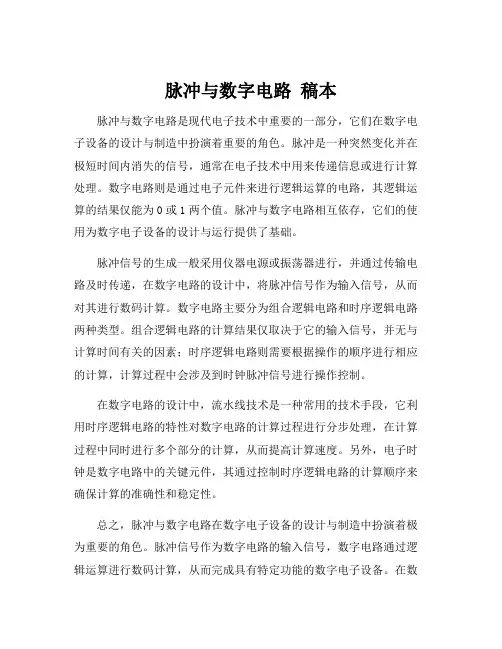 脉冲与数字电路 稿本

脉冲与数字电路是现代电子技术中重要的一部分，它们在数字电子设备的设计与制造中扮演着重要的角色。脉冲是一种突然变化并在极短时间内消失的信号，通常在电子技术中用来传递信息或进行计算处理。数字电路则是通过电子元件来进行逻辑运算的电路，其逻辑运算的结果仅能为 0 或 1 两个值。脉冲与数字电路相互依存，它们的使用为数字电子设备的设计与运行提供了基础。

脉冲信号的生成一般采用仪器电源或振荡器进行，并通过传输电路及时传递，在数字电路的设计中，将脉冲信号作为输入信号，从而对其进行数码计算。数字电路主要分为组合逻辑电路和时序逻辑电路两种类型。组合逻辑电路的计算结果仅取决于它的输入信号，并无与计算时间有关的因素；时序逻辑电路则需要根据操作的顺序进行相应的计算，计算过程中会涉及到时钟脉冲信号进行操作控制。

在数字电路的设计中，流水线技术是一种常用的技术手段，它利用时序逻辑电路的特性对数字电路的计算过程进行分步处理，在计算过程中同时进行多个部分的计算，从而提高计算速度。另外，电子时钟是数字电路中的关键元件，其通过控制时序逻辑电路的计算顺序来确保计算的准确性和稳定性。

总之，脉冲与数字电路在数字电子设备的设计与制造中扮演着极为重要的角色。脉冲信号作为数字电路的输入信号，数字电路通过逻辑运算进行数码计算，从而完成具有特定功能的数字电子设备。在数